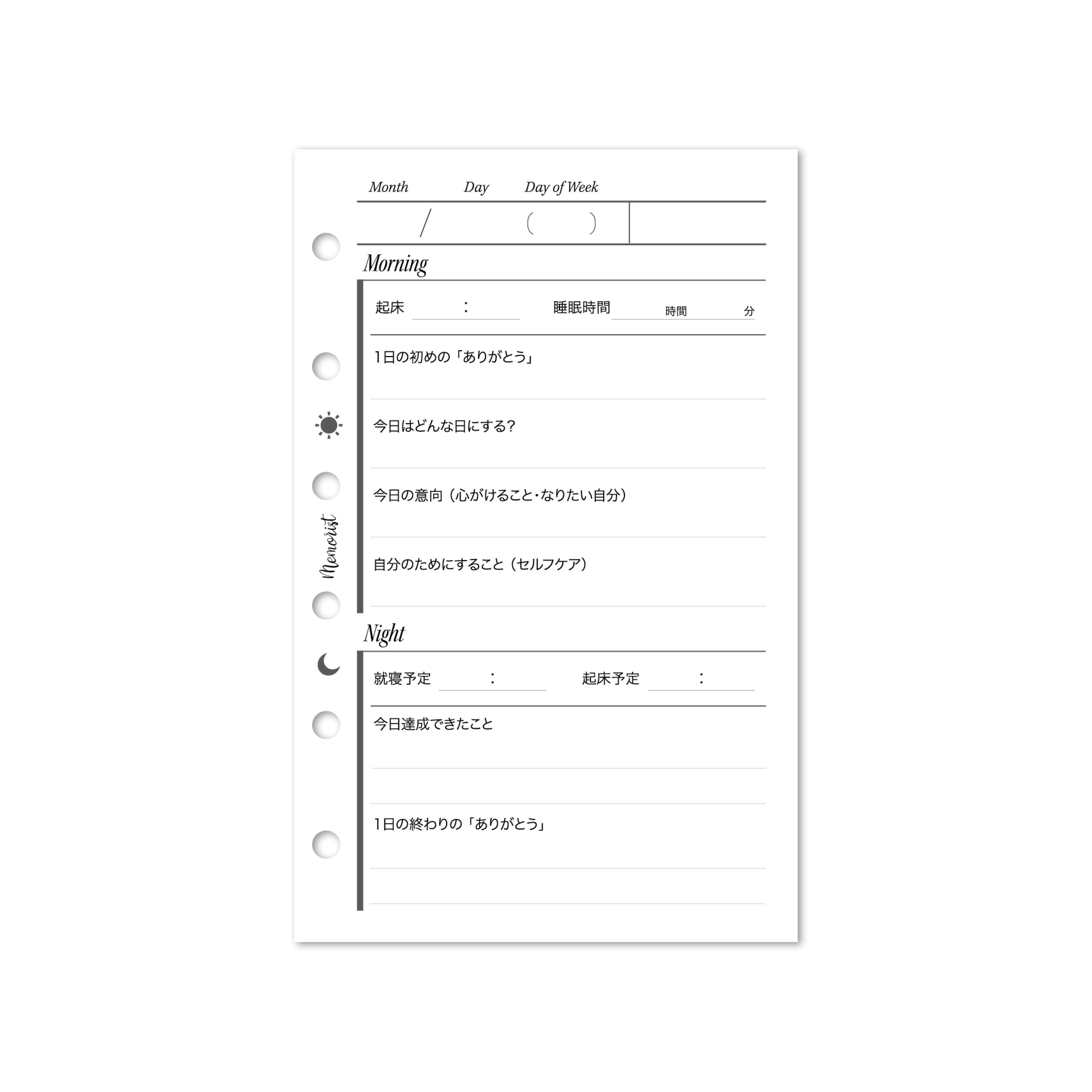 Month Day Day of Week

/ ( )

Morning

起床 :

睡眠時間 時間 分

1日の初めの「ありがとう」

今日はどんな日にする?

今日の意向（心がけること・なりたい自分）

自分のためにすること（セルフケア）

Memorist

Night

就寝予定 :

起床予定 :

今日達成できたこと

1日の終わりの「ありがとう」